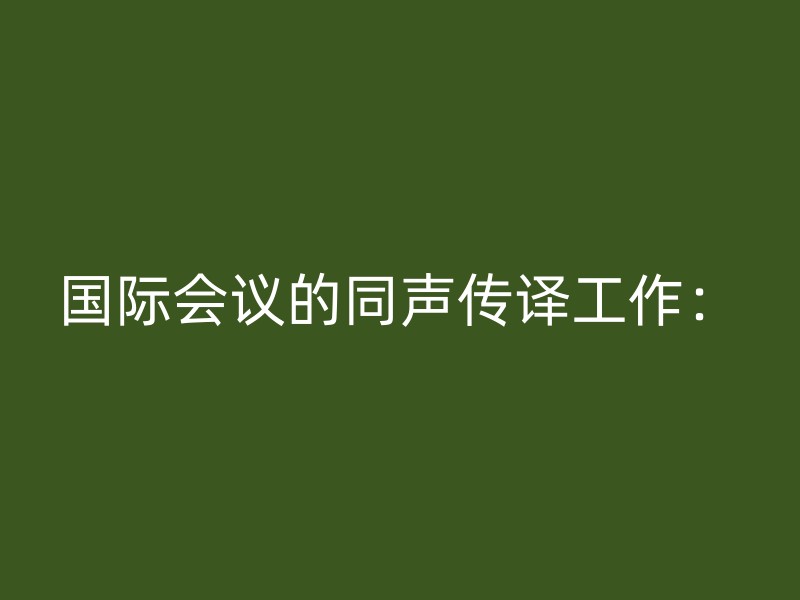 国际会议的同声传译工作：